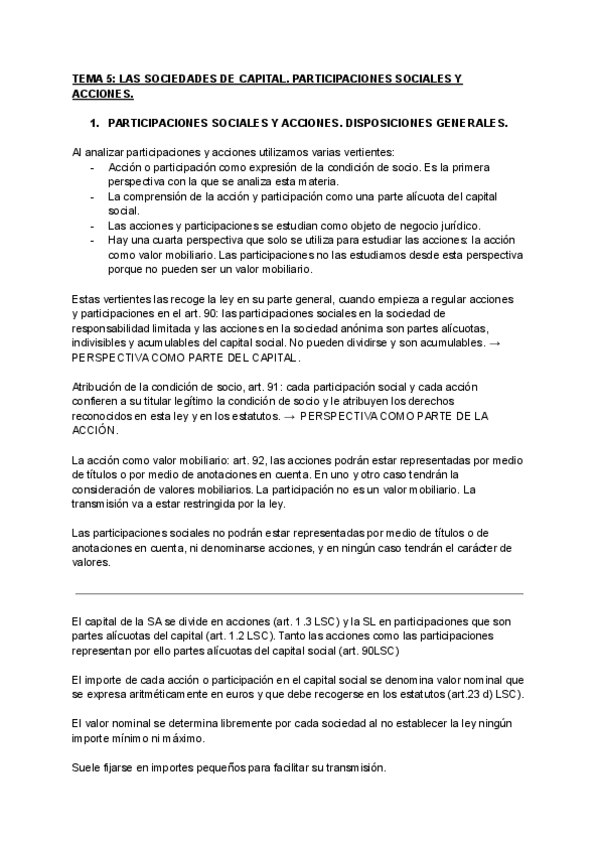 TEMA 5: LAS SOCIEDADES DE CAPITAL. PARTICIPACIONES SOCIALES Y ACCIONES.

1. PARTICIPACIONES SOCIALES Y ACCIONES. DISPOSICIONES GENERALES.

Al analizar participaciones y acciones utilizamos varias vertientes:
- Acción o participación como expresión de la condición de socio. Es la primera perspectiva con la que se analiza esta materia.
- La comprensión de la acción y participación como una parte alícuota del capital social.
- Las acciones y participaciones se estudian como objeto de negocio jurídico.
- Hay una cuarta perspectiva que solo se utiliza para estudiar las acciones: la acción como valor mobiliario. Las participaciones no las estudiamos desde esta perspectiva porque no pueden ser un valor mobiliario.

Estas vertientes las recoge la ley en su parte general, cuando empieza a regular acciones y participaciones en el art. 90: las participaciones sociales en la sociedad de responsabilidad limitada y las acciones en la sociedad anónima son partes alícuotas, indivisibles y acumulables del capital social. No pueden dividirse y son acumulables. → PERSPECTIVA COMO PARTE DEL CAPITAL.

Atribución de la condición de socio, art. 91: cada participación social y cada acción confieren a su titular legítimo la condición de socio y le atribuyen los derechos reconocidos en esta ley y en los estatutos. → PERSPECTIVA COMO PARTE DE LA ACCIÓN.

La acción como valor mobiliario: art. 92, las acciones podrán estar representadas por medio de títulos o por medio de anotaciones en cuenta. En uno y otro caso tendrán la consideración de valores mobiliarios. La participación no es un valor mobiliario. La transmisión va a estar restringida por la ley.

Las participaciones sociales no podrán estar representadas por medio de títulos o de anotaciones en cuenta, ni denominarse acciones, y en ningún caso tendrán el carácter de valores.

El capital de la SA se divide en acciones (art. 1.3 LSC) y la SL en participaciones que son partes alícuotas del capital (art. 1.2 LSC). Tanto las acciones como las participaciones representan por ello partes alícuotas del capital social (art. 90LSC)

El importe de cada acción o participación en el capital social se denomina valor nominal que se expresa aritméticamente en euros y que debe recogerse en los estatutos (art.23 d) LSC).

El valor nominal se determina libremente por cada sociedad al no establecer la ley ningún importe mínimo ni máximo.

Suele fijarse en importes pequeños para facilitar su transmisión.